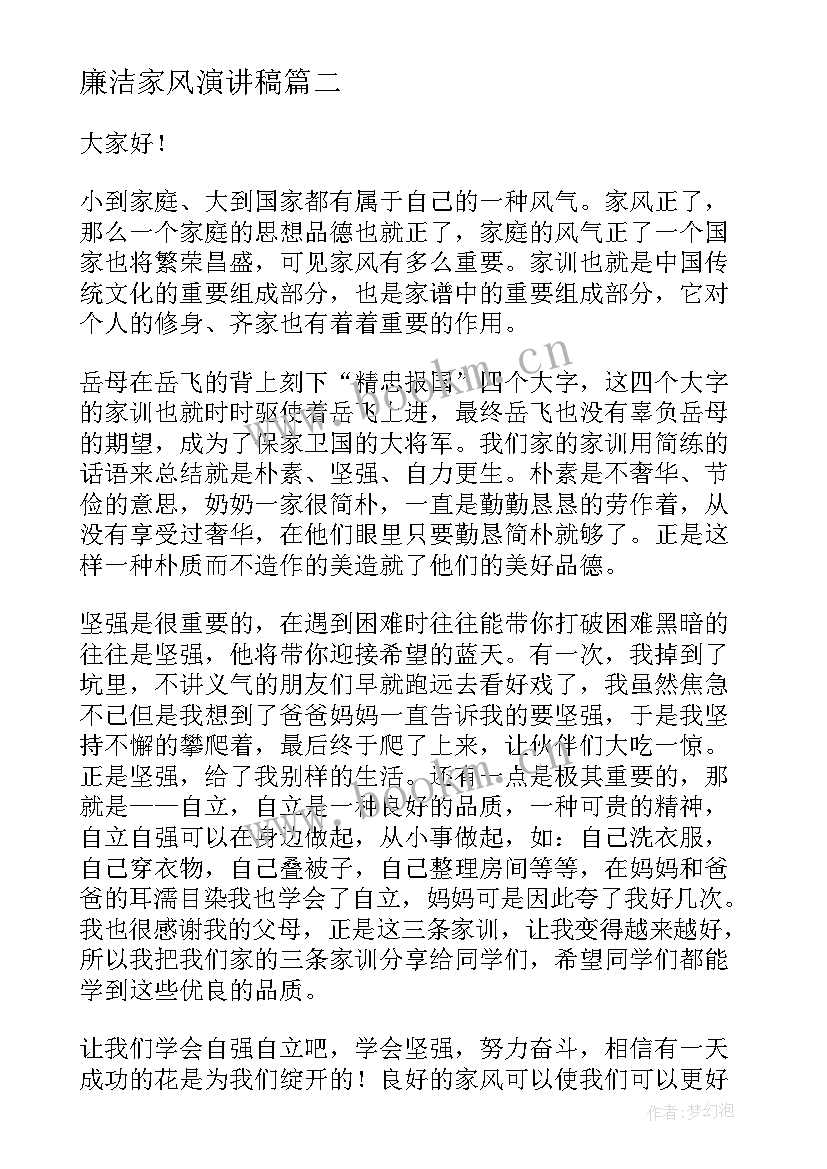 廉洁家风演讲稿篇二

大家好！

小到家庭、大到国家都有属于自己的一种风气。家风正了，那么一个家庭的思想品德也就正了，家庭的风气正了一个国家也将繁荣昌盛，可见家风有多么重要。家训也就是中国传统文化的重要组成部分，也是家谱中的重要组成部分，它对个人的修身、齐家也有着着重要的作用。

岳母在岳飞的背上刻下“精忠报国”四个大字，这四个大字的家训也就时时驱使着岳飞上进，最终岳飞也没有辜负岳母的期望，成为了保家卫国的大将军。我们家的家训用简练的话语来总结就是朴素、坚强、自力更生。朴素是不奢华、节俭的意思，奶奶一家很简朴，一直是勤勤恳恳的劳作着，从没有享受过奢华，在他们眼里只要勤恳简朴就够了。正是这样一种朴质而不造作的美造就了他们的美好品德。

坚强是很重要的，在遇到困难时往往能带你打破困难黑暗的往往是坚强，他将带你迎接希望的蓝天。有一次，我掉到了坑里，不讲义气的朋友们早就跑远去看好戏了，我虽然焦急不已但是我想到了爸爸妈妈一直告诉我的要坚强，于是我坚持不懈的攀爬着，最后终于爬了上来，让伙伴们大吃一惊。正是坚强，给了我别样的生活。还有一点是极其重要的，那就是——自立，自立是一种良好的品质，一种可贵的精神，自立自强可以在身边做起，从小事做起，如：自己洗衣服，自己穿衣物，自己叠被子，自己整理房间等等，在妈妈和爸爸的耳濡目染我也学会了自立，妈妈可是因此夸了我好几次。我也很感谢我的父母，正是这三条家训，让我变得越来越好，所以我把我们家的三条家训分享给同学们，希望同学们都能学到这些优良的品质。

让我们学会自强自立吧，学会坚强，努力奋斗，相信有一天成功的花是为我们绽开的！良好的家风可以使我们可以更好

www.bookm.cn

作者：梦幻泡